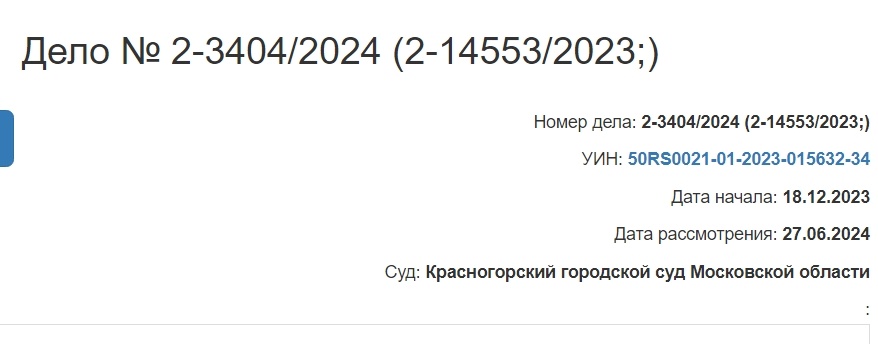 Дело № 2-3404/2024 (2-14553/2023;)

Номер дела: 2-3404/2024 (2-14553/2023;)

УИН: 50RS0021-01-2023-015632-34

Дата начала: 18.12.2023

Дата рассмотрения: 27.06.2024

Суд: Красногорский городской суд Московской области

: